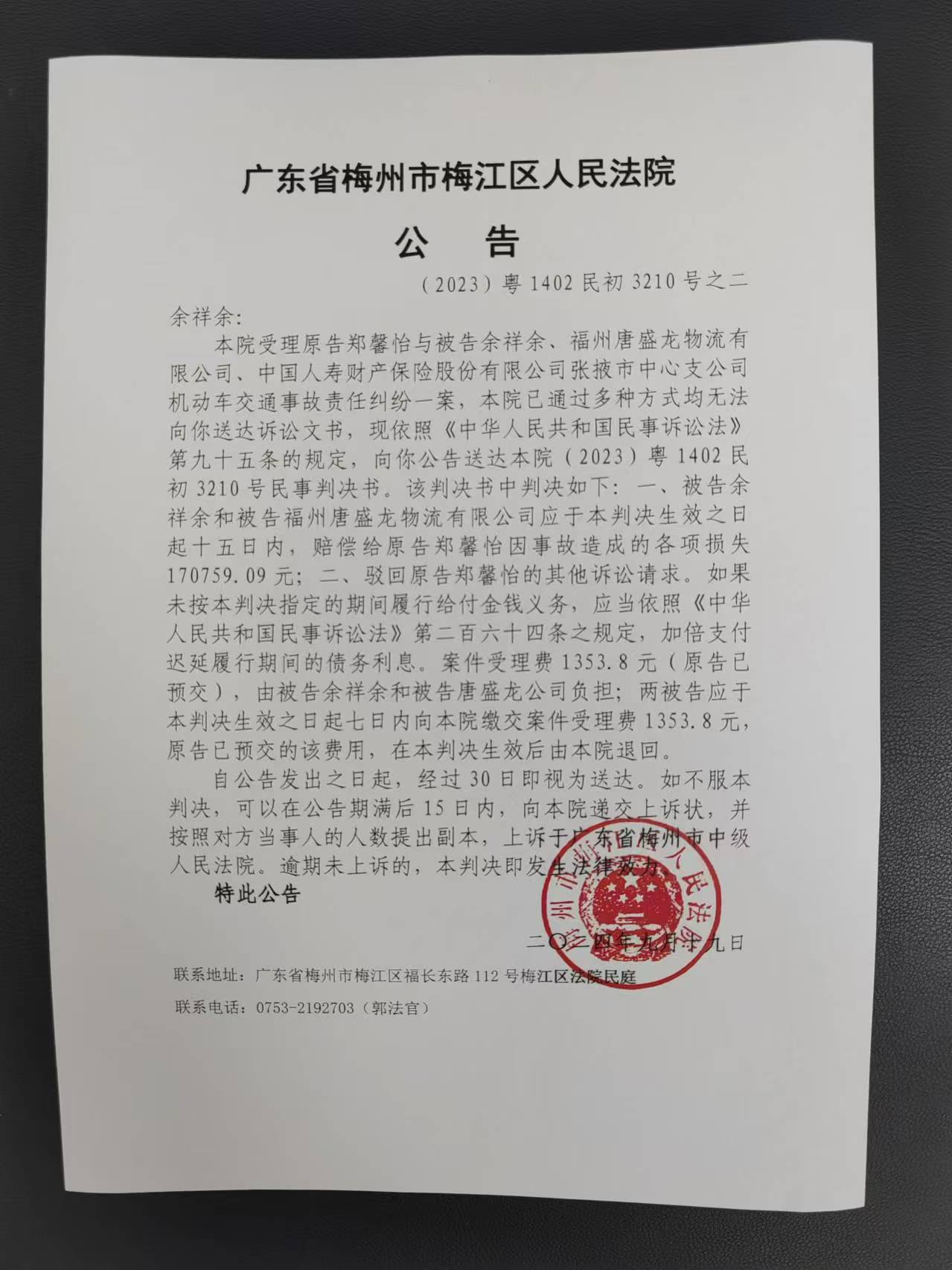 广东省梅州市梅江区人民法院

公　告

（2023）粤 1402 民初 3210 号之二

余祥余：

本院受理原告郑馨怡与被告余祥余、福州唐盛龙物流有限公司、中国人寿财产保险股份有限公司张掖市中心支公司机动车交通事故责任纠纷一案，本院已通过多种方式均无法向你送达诉讼文书，现依照《中华人民共和国民事诉讼法》第九十五条的规定，向你公告送达本院（2023）粤 1402 民初 3210 号民事判决书。该判决书中判决如下：一、被告余祥余和被告福州唐盛龙物流有限公司应于本判决生效之日起十五日内，赔偿给原告郑馨怡因事故造成的各项损失 170759.09 元；二、驳回原告郑馨怡的其他诉讼请求。如果未按本判决指定的期间履行给付金钱义务，应当依照《中华人民共和国民事诉讼法》第二百六十四条之规定，加倍支付迟延履行期间的债务利息。案件受理费 1353.8 元（原告已预交），由被告余祥余和被告唐盛龙公司负担；两被告应于本判决生效之日起七日内向本院缴交案件受理费 1353.8 元，原告已预交的该费用，在本判决生效后由本院退回。

自公告发出之日起，经过 30 日即视为送达。如不服本判决，可以在公告期满后 15 日内，向本院递交上诉状，并按照对方当事人的人数提出副本，上诉于广东省梅州市中级人民法院。逾期未上诉的，本判决即发生法律效力。

特此公告

二〇二四年九月十九日

联系地址：广东省梅州市梅江区福长东路 112 号梅江区法院民庭

联系电话：0753-2192703（郭法官）